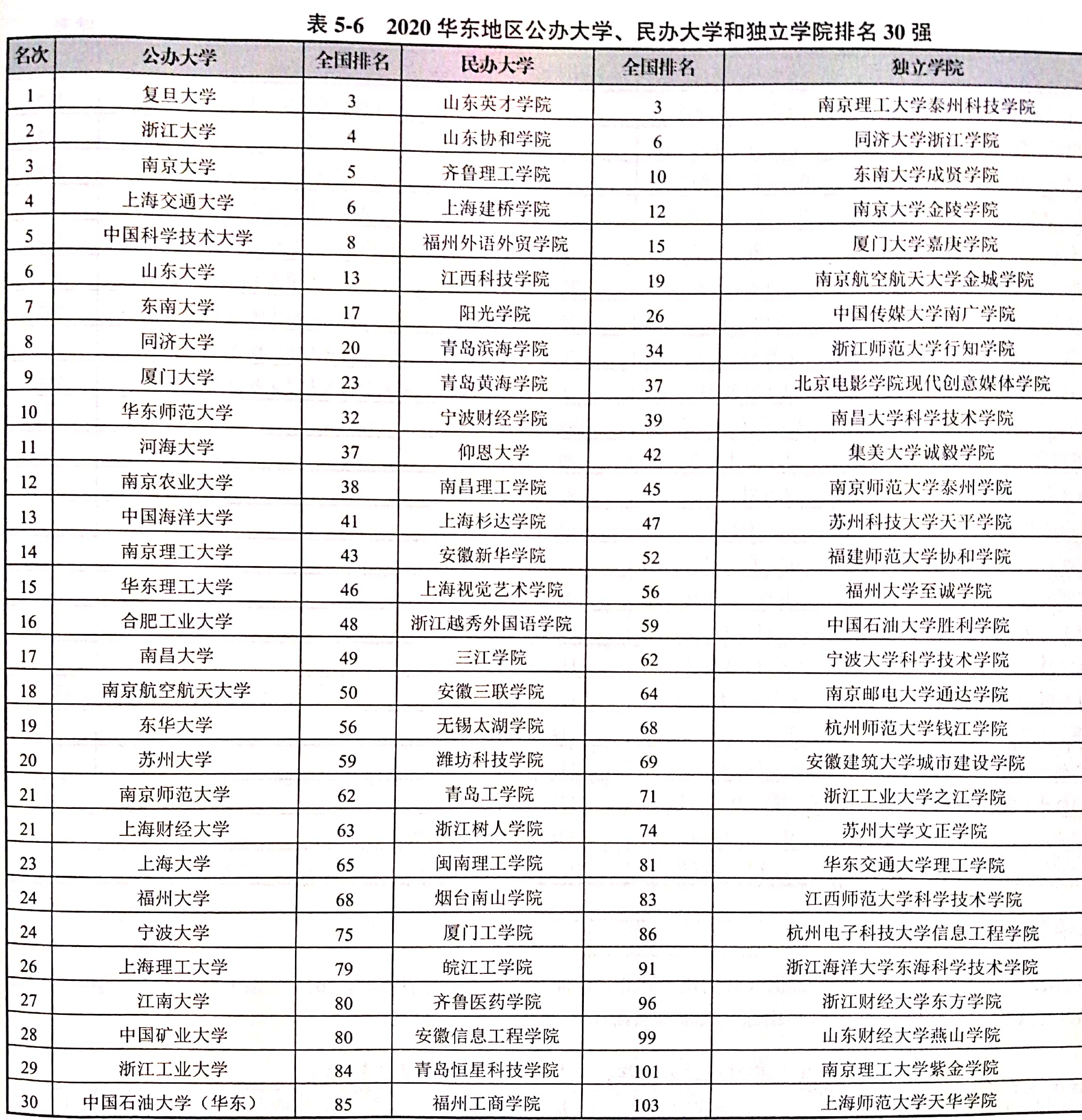 表 5-6　2020 华东地区公办大学、民办大学和独立学院排名 30 强

| 名次 | 公办大学 | 全国排名 | 民办大学 | 全国排名 | 独立学院 |
|---|---|---|---|---|---|
| 1 | 复旦大学 | 3 | 山东英才学院 | 3 | 南京理工大学泰州科技学院 |
| 2 | 浙江大学 | 4 | 山东协和学院 | 6 | 同济大学浙江学院 |
| 3 | 南京大学 | 5 | 齐鲁理工学院 | 10 | 东南大学成贤学院 |
| 4 | 上海交通大学 | 6 | 上海建桥学院 | 12 | 南京大学金陵学院 |
| 5 | 中国科学技术大学 | 8 | 福州外语外贸学院 | 15 | 厦门大学嘉庚学院 |
| 6 | 山东大学 | 13 | 江西科技学院 | 19 | 南京航空航天大学金城学院 |
| 7 | 东南大学 | 17 | 阳光学院 | 26 | 中国传媒大学南广学院 |
| 8 | 同济大学 | 20 | 青岛滨海学院 | 34 | 浙江师范大学行知学院 |
| 9 | 厦门大学 | 23 | 青岛黄海学院 | 37 | 北京电影学院现代创意媒体学院 |
| 10 | 华东师范大学 | 32 | 宁波财经学院 | 39 | 南昌大学科学技术学院 |
| 11 | 河海大学 | 37 | 仰恩大学 | 42 | 集美大学诚毅学院 |
| 12 | 南京农业大学 | 38 | 南昌理工学院 | 45 | 南京师范大学泰州学院 |
| 13 | 中国海洋大学 | 41 | 上海杉达学院 | 47 | 苏州科技大学天平学院 |
| 14 | 南京理工大学 | 43 | 安徽新华学院 | 52 | 福建师范大学协和学院 |
| 15 | 华东理工大学 | 46 | 上海视觉艺术学院 | 56 | 福州大学至诚学院 |
| 16 | 合肥工业大学 | 48 | 浙江越秀外国语学院 | 59 | 中国石油大学胜利学院 |
| 17 | 南昌大学 | 49 | 三江学院 | 62 | 宁波大学科学技术学院 |
| 18 | 南京航空航天大学 | 50 | 安徽三联学院 | 64 | 南京邮电大学通达学院 |
| 19 | 东华大学 | 56 | 无锡太湖学院 | 68 | 杭州师范大学钱江学院 |
| 20 | 苏州大学 | 59 | 潍坊科技学院 | 69 | 安徽建筑大学城市建设学院 |
| 21 | 南京师范大学 | 62 | 青岛工学院 | 71 | 浙江工业大学之江学院 |
| 21 | 上海财经大学 | 63 | 浙江树人学院 | 74 | 苏州大学文正学院 |
| 23 | 上海大学 | 65 | 闽南理工学院 | 81 | 华东交通大学理工学院 |
| 24 | 福州大学 | 68 | 烟台南山学院 | 83 | 江西师范大学科学技术学院 |
| 24 | 宁波大学 | 75 | 厦门工学院 | 86 | 杭州电子科技大学信息工程学院 |
| 26 | 上海理工大学 | 79 | 皖江工学院 | 91 | 浙江海洋大学东海科学技术学院 |
| 27 | 江南大学 | 80 | 齐鲁医药学院 | 96 | 浙江财经大学东方学院 |
| 28 | 中国矿业大学 | 80 | 安徽信息工程学院 | 99 | 山东财经大学燕山学院 |
| 29 | 浙江工业大学 | 84 | 青岛恒星科技学院 | 101 | 南京理工大学紫金学院 |
| 30 | 中国石油大学（华东） | 85 | 福州工商学院 | 103 | 上海师范大学天华学院 |